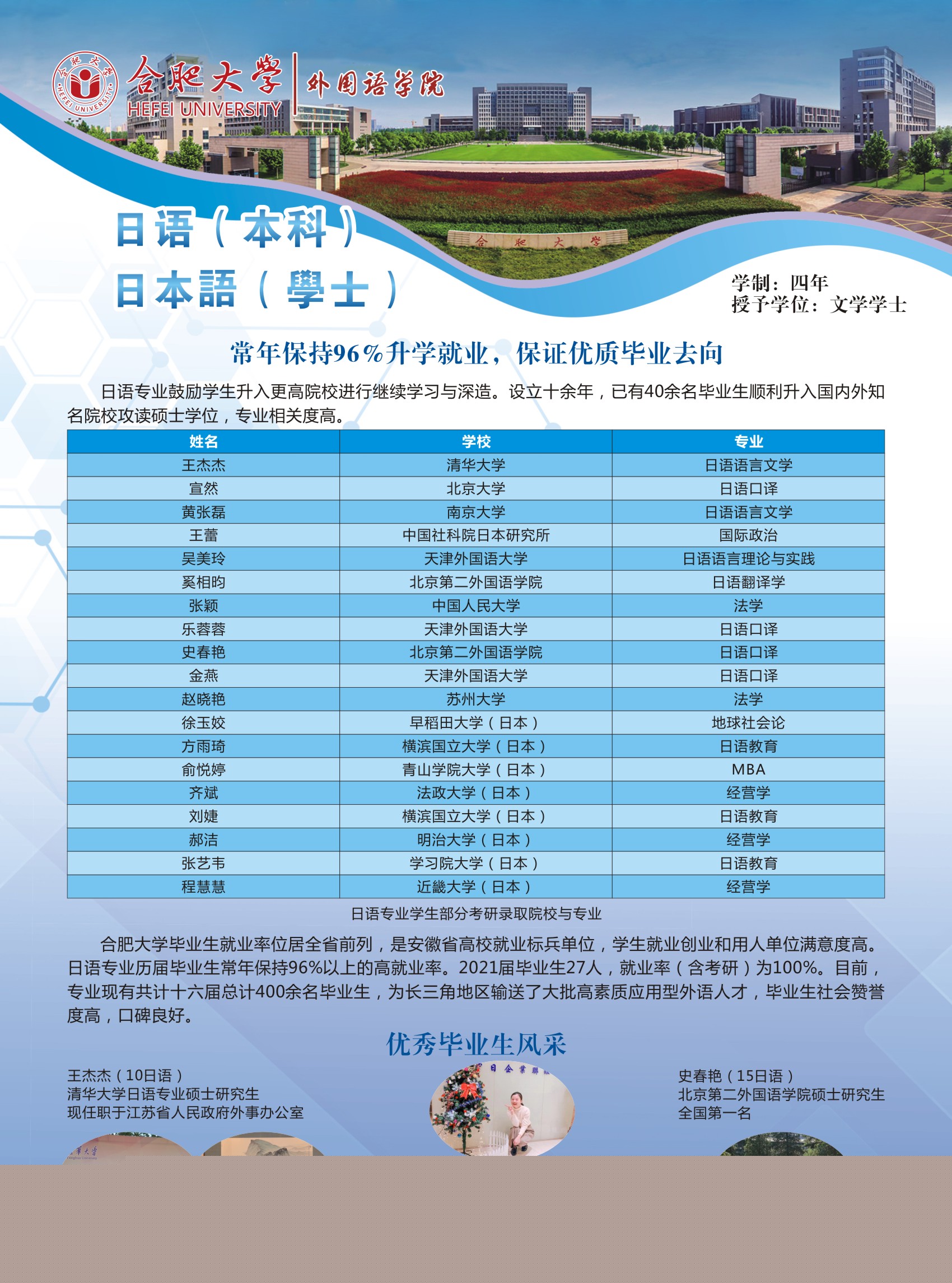 合肥大学
HEFEI UNIVERSITY
外国语学院

合肥大学

日语（本科）
日本語（學士）

学制：四年
授予学位：文学学士

常年保持96%升学就业，保证优质毕业去向

日语专业鼓励学生升入更高院校进行继续学习与深造。设立十余年，已有40余名毕业生顺利升入国内外知名院校攻读硕士学位，专业相关度高。

| 姓名 | 学校 | 专业 |
|---|---|---|
| 王杰杰 | 清华大学 | 日语语言文学 |
| 宣然 | 北京大学 | 日语口译 |
| 黄张磊 | 南京大学 | 日语语言文学 |
| 王蕾 | 中国社科院日本研究所 | 国际政治 |
| 吴美玲 | 天津外国语大学 | 日语语言理论与实践 |
| 奚相昀 | 北京第二外国语学院 | 日语翻译学 |
| 张颖 | 中国人民大学 | 法学 |
| 乐蓉蓉 | 天津外国语大学 | 日语口译 |
| 史春艳 | 北京第二外国语学院 | 日语口译 |
| 金燕 | 天津外国语大学 | 日语口译 |
| 赵晓艳 | 苏州大学 | 法学 |
| 徐玉姣 | 早稻田大学（日本） | 地球社会论 |
| 方雨琦 | 横滨国立大学（日本） | 日语教育 |
| 俞悦婷 | 青山学院大学（日本） | MBA |
| 齐斌 | 法政大学（日本） | 经营学 |
| 刘婕 | 横滨国立大学（日本） | 日语教育 |
| 郝洁 | 明治大学（日本） | 经营学 |
| 张艺韦 | 学习院大学（日本） | 日语教育 |
| 程慧慧 | 近畿大学（日本） | 经营学 |

日语专业学生部分考研录取院校与专业

合肥大学毕业生就业率位居全省前列，是安徽省高校就业标兵单位，学生就业创业和用人单位满意度高。日语专业历届毕业生常年保持96%以上的高就业率。2021届毕业生27人，就业率（含考研）为100%。目前，专业现有共计十六届总计400余名毕业生，为长三角地区输送了大批高素质应用型外语人才，毕业生社会赞誉度高，口碑良好。

优秀毕业生风采

王杰杰（10日语）
清华大学日语专业硕士研究生
现任职于江苏省人民政府外事办公室

史春艳（15日语）
北京第二外国语学院硕士研究生
全国第一名